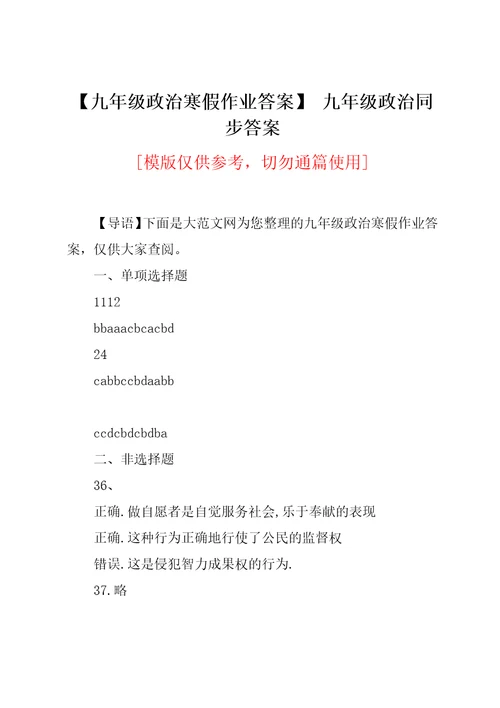 【九年级政治寒假作业答案】 九年级政治同步答案

[模版仅供参考，切勿通篇使用]

【导语】下面是大范文网为您整理的九年级政治寒假作业答案，仅供大家查阅。

一、单项选择题

1112

bbaaacbcacbd

24

cabbccbdaabb

ccdcbdcbdba

二、非选择题

36、

正确.做自愿者是自觉服务社会,乐于奉献的表现

正确.这种行为正确地行使了公民的监督权

错误.这是侵犯智力成果权的行为.

37.略